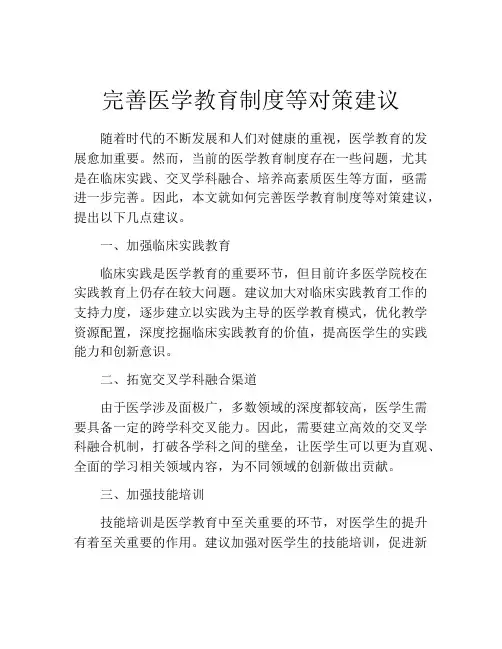 完善医学教育制度等对策建议

随着时代的不断发展和人们对健康的重视，医学教育的发展愈加重要。然而，当前的医学教育制度存在一些问题，尤其是在临床实践、交叉学科融合、培养高素质医生等方面，亟需进一步完善。因此，本文就如何完善医学教育制度等对策建议，提出以下几点建议。

一、加强临床实践教育

临床实践是医学教育的重要环节，但目前许多医学院校在实践教育上仍存在较大问题。建议加大对临床实践教育工作的支持力度，逐步建立以实践为主导的医学教育模式，优化教学资源配置，深度挖掘临床实践教育的价值，提高医学生的实践能力和创新意识。

二、拓宽交叉学科融合渠道

由于医学涉及面极广，多数领域的深度都较高，医学生需要具备一定的跨学科交叉能力。因此，需要建立高效的交叉学科融合机制，打破各学科之间的壁垒，让医学生可以更为直观、全面的学习相关领域内容，为不同领域的创新做出贡献。

三、加强技能培训

技能培训是医学教育中至关重要的环节，对医学生的提升有着至关重要的作用。建议加强对医学生的技能培训，促进新